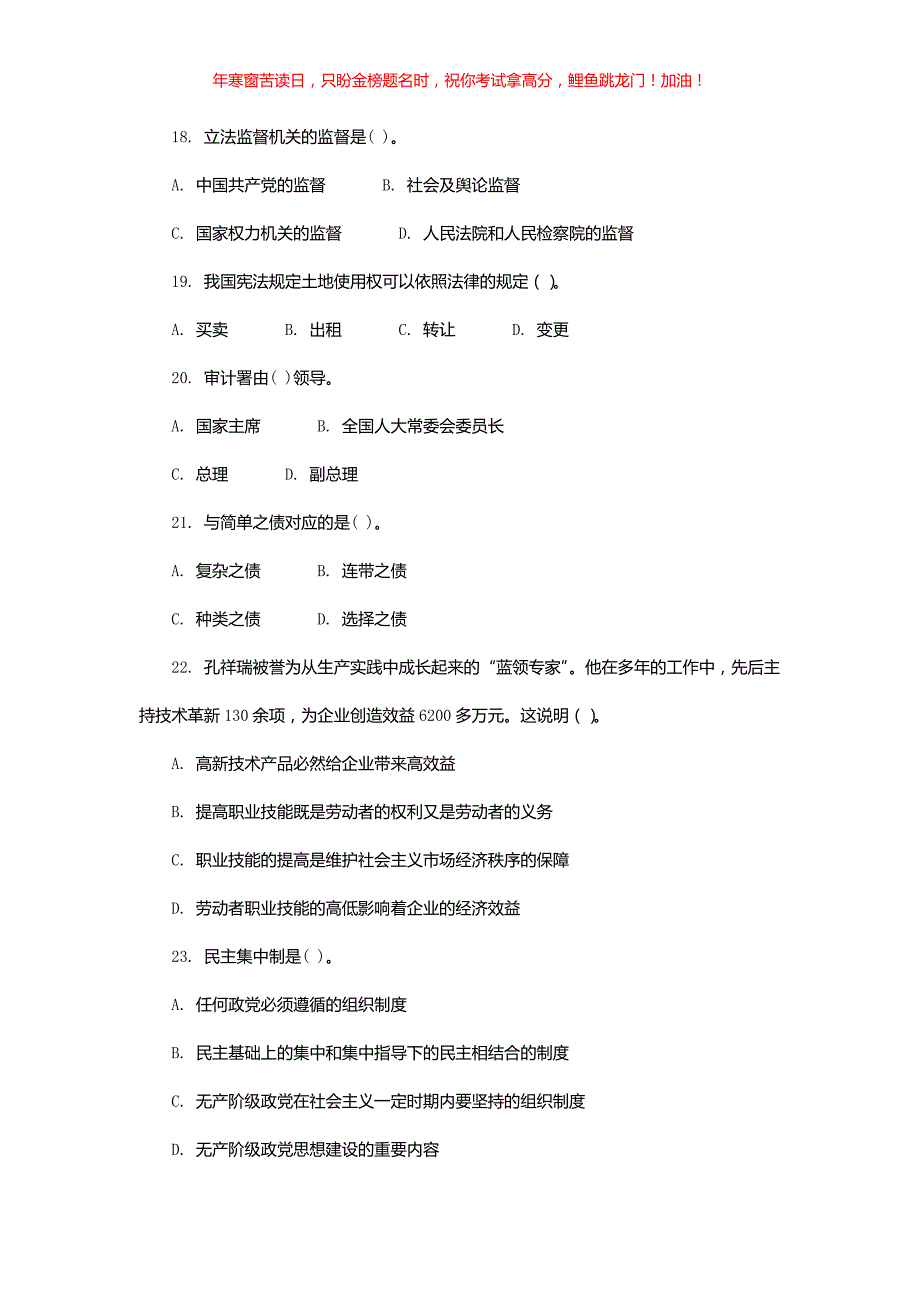 年寒窗苦读日，只盼金榜题名时，祝你考试拿高分，鲤鱼跳龙门！加油！

18. 立法监督机关的监督是( )。

A. 中国共产党的监督　　B. 社会及舆论监督

C. 国家权力机关的监督　　D. 人民法院和人民检察院的监督

19. 我国宪法规定土地使用权可以依照法律的规定（ )。

A. 买卖　　B. 出租　　C. 转让　　D. 变更

20. 审计署由( )领导。

A. 国家主席　　B. 全国人大常委会委员长

C. 总理　　D. 副总理

21. 与简单之债对应的是( )。

A. 复杂之债　　B. 连带之债

C. 种类之债　　D. 选择之债

22. 孔祥瑞被誉为从生产实践中成长起来的“蓝领专家”。他在多年的工作中，先后主持技术革新 130 余项，为企业创造效益 6200 多万元。这说明（ )。

A. 高新技术产品必然给企业带来高效益

B. 提高职业技能既是劳动者的权利又是劳动者的义务

C. 职业技能的提高是维护社会主义市场经济秩序的保障

D. 劳动者职业技能的高低影响着企业的经济效益

23. 民主集中制是( )。

A. 任何政党必须遵循的组织制度

B. 民主基础上的集中和集中指导下的民主相结合的制度

C. 无产阶级政党在社会主义一定时期内要坚持的组织制度

D. 无产阶级政党思想建设的重要内容